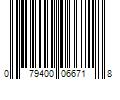 0 79400 06671 8